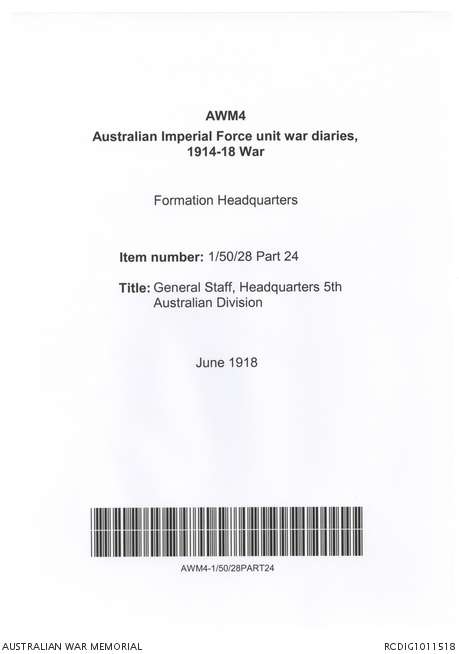 AWM4
Australian Imperial Force unit war diaries, 1914-18 War

Formation Headquarters

Item number: 1/50/28 Part 24

Title: General Staff, Headquarters 5th Australian Division

June 1918

AWM4-1/50/28PART24

AUSTRALIAN WAR MEMORIAL

RCDIG1011518